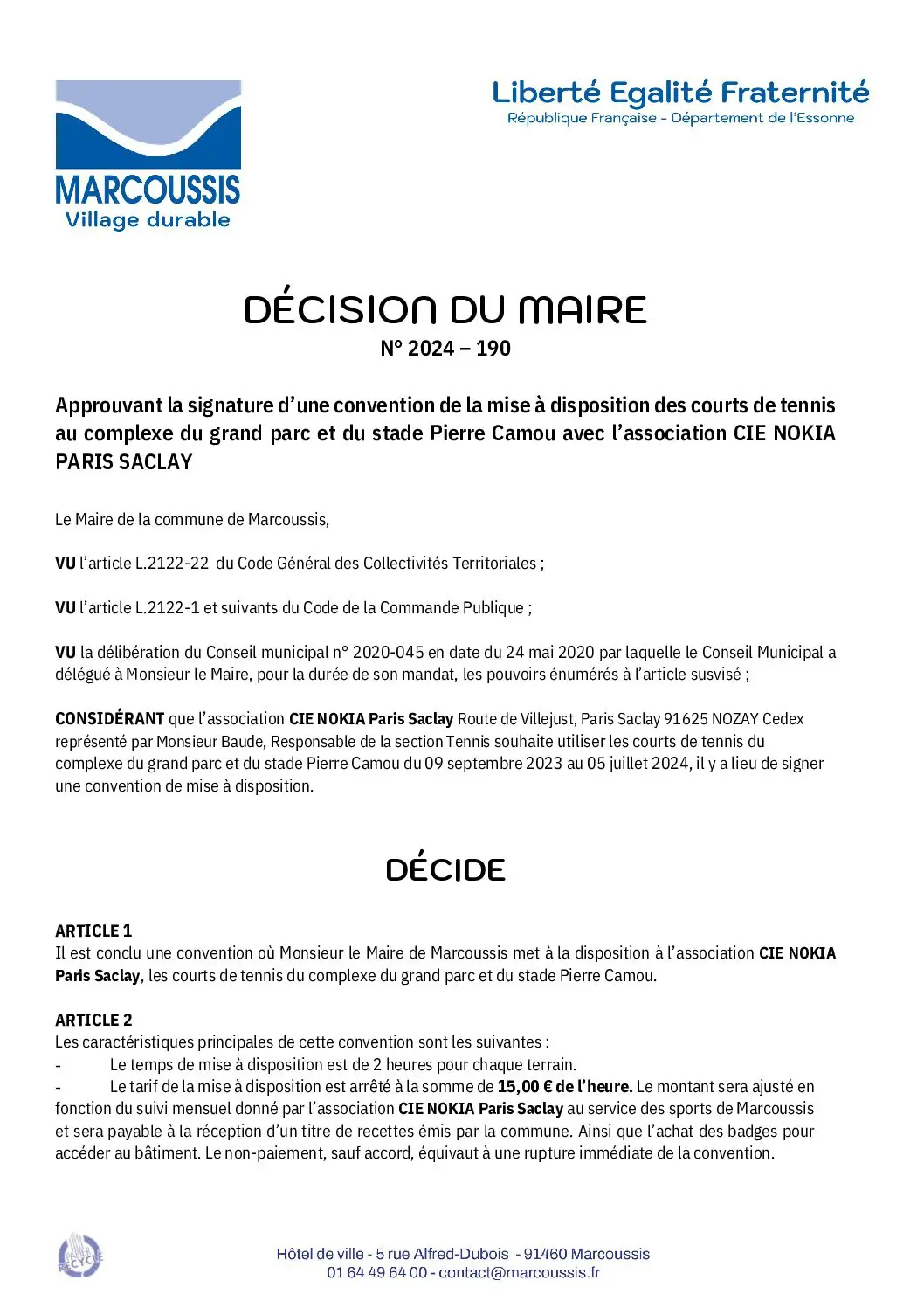 MARCOUSSIS
Village durable

Liberté Egalité Fraternité
République Française - Département de l'Essonne

DÉCISION DU MAIRE
N° 2024 – 190

Approuvant la signature d'une convention de la mise à disposition des courts de tennis au complexe du grand parc et du stade Pierre Camou avec l'association CIE NOKIA PARIS SACLAY

Le Maire de la commune de Marcoussis,

VU l'article L.2122-22 du Code Général des Collectivités Territoriales ;

VU l'article L.2122-1 et suivants du Code de la Commande Publique ;

VU la délibération du Conseil municipal n° 2020-045 en date du 24 mai 2020 par laquelle le Conseil Municipal a délégué à Monsieur le Maire, pour la durée de son mandat, les pouvoirs énumérés à l'article susvisé ;

CONSIDÉRANT que l'association CIE NOKIA Paris Saclay Route de Villejust, Paris Saclay 91625 NOZAY Cedex représenté par Monsieur Baude, Responsable de la section Tennis souhaite utiliser les courts de tennis du complexe du grand parc et du stade Pierre Camou du 09 septembre 2023 au 05 juillet 2024, il y a lieu de signer une convention de mise à disposition.

DÉCIDE

ARTICLE 1
Il est conclu une convention où Monsieur le Maire de Marcoussis met à la disposition à l'association CIE NOKIA Paris Saclay, les courts de tennis du complexe du grand parc et du stade Pierre Camou.

ARTICLE 2
Les caractéristiques principales de cette convention sont les suivantes :
- Le temps de mise à disposition est de 2 heures pour chaque terrain.
- Le tarif de la mise à disposition est arrêté à la somme de 15,00 € de l'heure. Le montant sera ajusté en fonction du suivi mensuel donné par l'association CIE NOKIA Paris Saclay au service des sports de Marcoussis et sera payable à la réception d'un titre de recettes émis par la commune. Ainsi que l'achat des badges pour accéder au bâtiment. Le non-paiement, sauf accord, équivaut à une rupture immédiate de la convention.

PAPIER RECYCLÉ

Hôtel de ville - 5 rue Alfred-Dubois - 91460 Marcoussis
01 64 49 64 00 - contact@marcoussis.fr